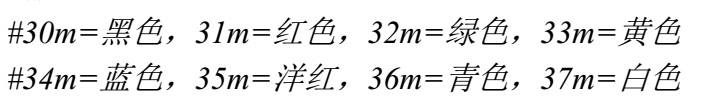 #30m=黑色，31m=红色，32m=绿色，33m=黄色
#34m=蓝色，35m=洋红，36m=青色，37m=白色